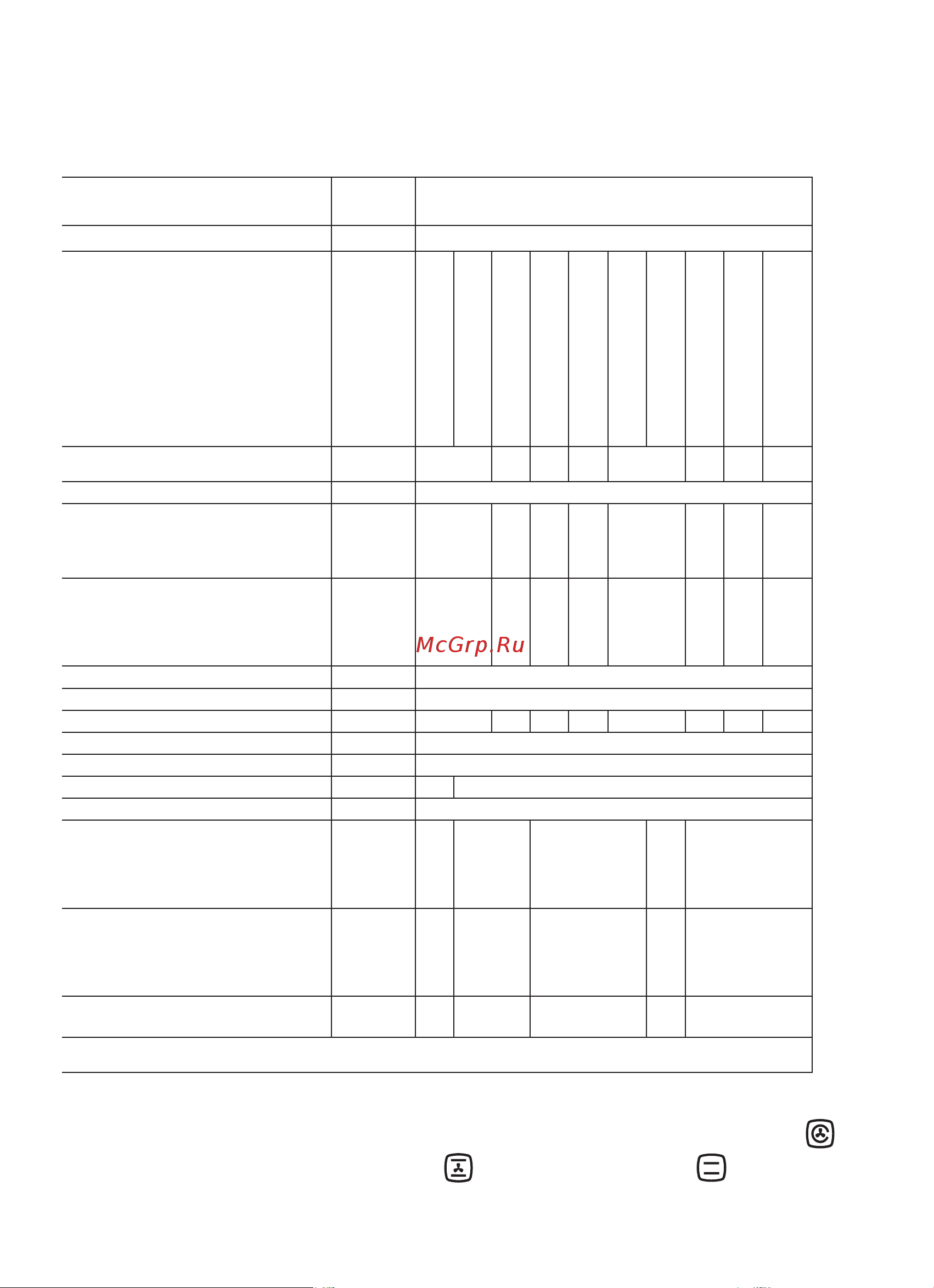 McGrp.Ru